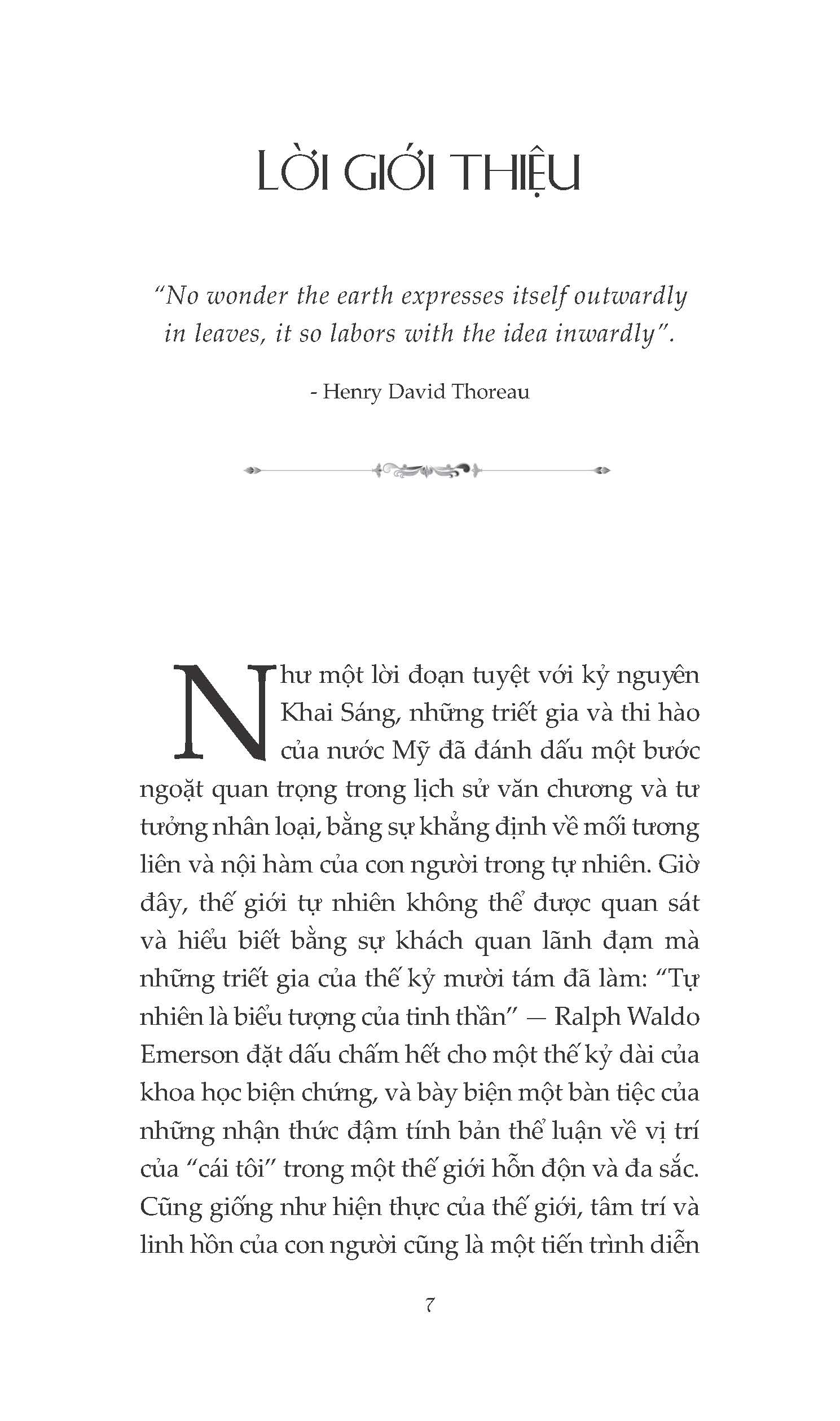 LỜI GIỚI THIỆU

"No wonder the earth expresses itself outwardly in leaves, it so labors with the idea inwardly".

- Henry David Thoreau

Như một lời đoạn tuyệt với kỷ nguyên Khai Sáng, những triết gia và thi hào của nước Mỹ đã đánh dấu một bước ngoặt quan trọng trong lịch sử văn chương và tư tưởng nhân loại, bằng sự khẳng định về mối tương liên và nội hàm của con người trong tự nhiên. Giờ đây, thế giới tự nhiên không thể được quan sát và hiểu biết bằng sự khách quan lãnh đạm mà những triết gia của thế kỷ mười tám đã làm: "Tự nhiên là biểu tượng của tinh thần" — Ralph Waldo Emerson đặt dấu chấm hết cho một thế kỷ dài của khoa học biện chứng, và bày biện một bàn tiệc của những nhận thức đậm tính bản thể luận về vị trí của "cái tôi" trong một thế giới hỗn độn và đa sắc. Cũng giống như hiện thực của thế giới, tâm trí và linh hồn của con người cũng là một tiến trình diễn

7